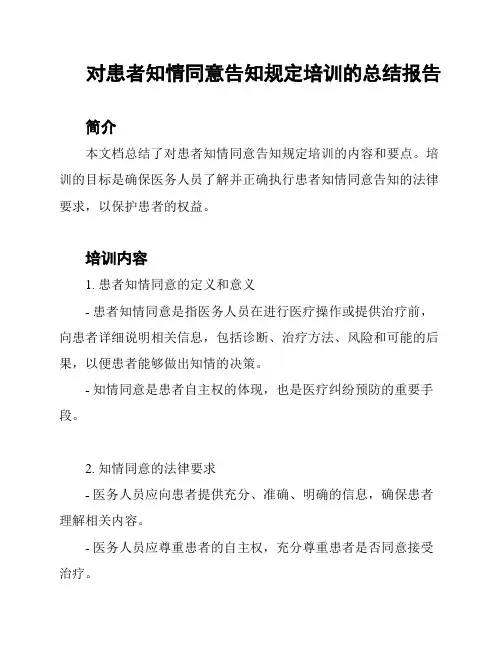 对患者知情同意告知规定培训的总结报告

简介

本文档总结了对患者知情同意告知规定培训的内容和要点。培训的目标是确保医务人员了解并正确执行患者知情同意告知的法律要求，以保护患者的权益。

培训内容

1. 患者知情同意的定义和意义

- 患者知情同意是指医务人员在进行医疗操作或提供治疗前，向患者详细说明相关信息，包括诊断、治疗方法、风险和可能的后果，以便患者能够做出知情的决策。

- 知情同意是患者自主权的体现，也是医疗纠纷预防的重要手段。

2. 知情同意的法律要求

- 医务人员应向患者提供充分、准确、明确的信息，确保患者理解相关内容。

- 医务人员应尊重患者的自主权，充分尊重患者是否同意接受治疗。